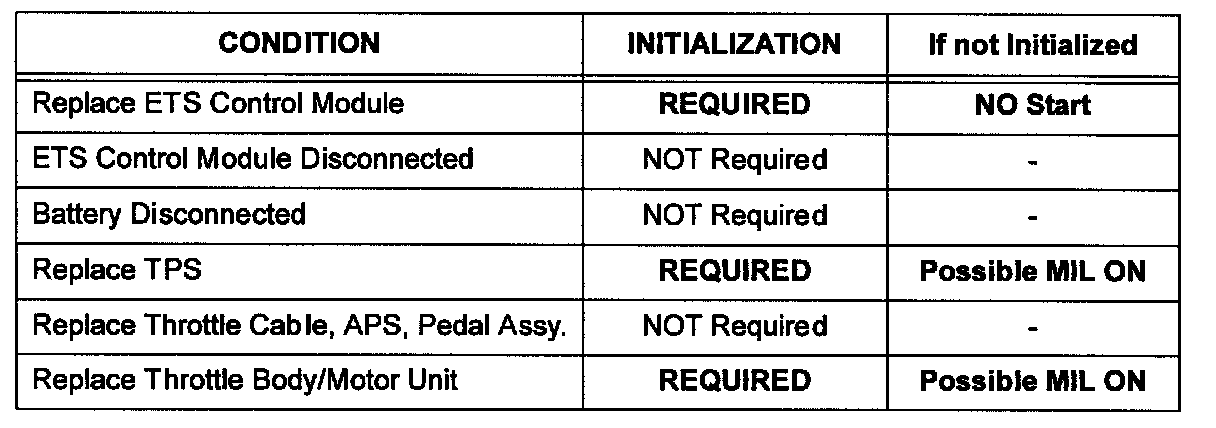 | CONDITION | INITIALIZATION | If not Initialized |
|---|---|---|
| Replace ETS Control Module | REQUIRED | NO Start |
| ETS Control Module Disconnected | NOT Required | - |
| Battery Disconnected | NOT Required | - |
| Replace TPS | REQUIRED | Possible MIL ON |
| Replace Throttle Cable, APS, Pedal Assy. | NOT Required | - |
| Replace Throttle Body/Motor Unit | REQUIRED | Possible MIL ON |